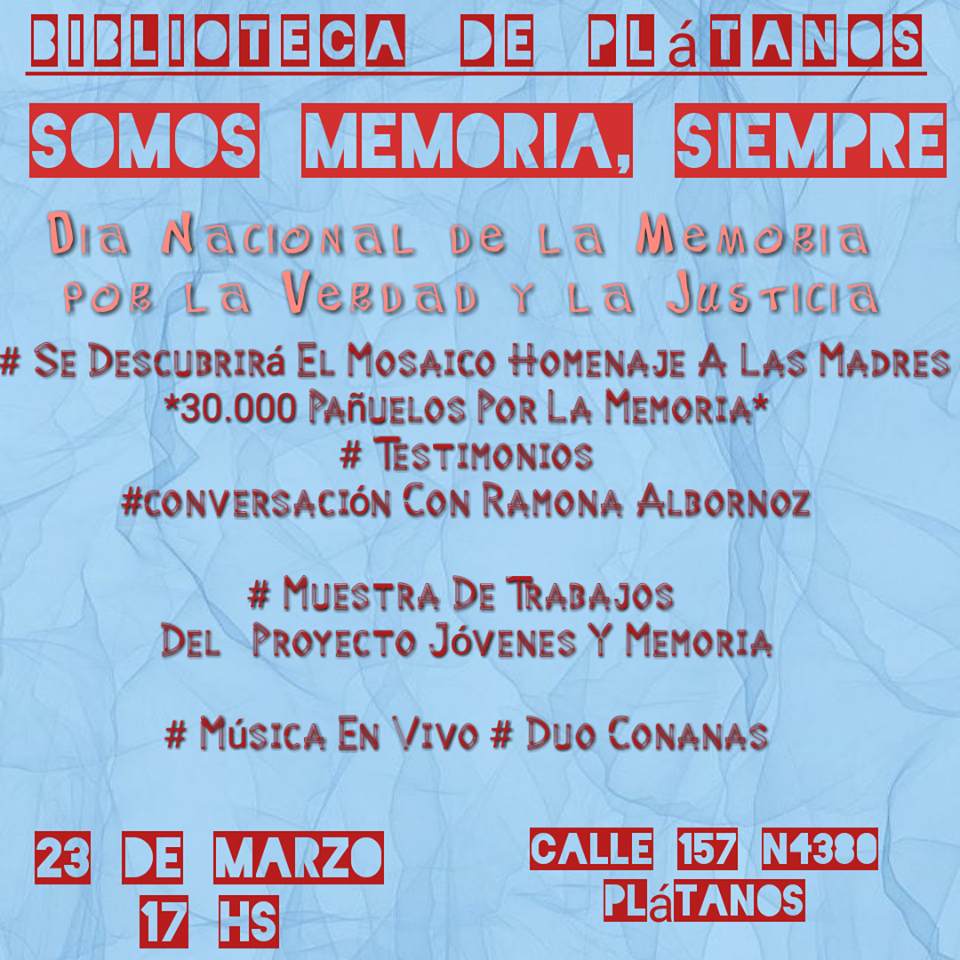 BIBLIOTECA DE PLáTANOS

SOMOS MEMORIA, SIEMPRE

Dia Nacional de la Memoria por la Verdad y la Justicia

# Se Descubrirá El Mosaico Homenaje A Las Madres
*30.000 Pañuelos Por La Memoria*
# Testimonios
#conversación Con Ramona Albornoz

# Muestra De Trabajos
Del Proyecto Jóvenes Y Memoria

# Música En Vivo # Duo Conanas

23 DE MARZO
17 HS

CALLE 157 N4380
PLáTANOS